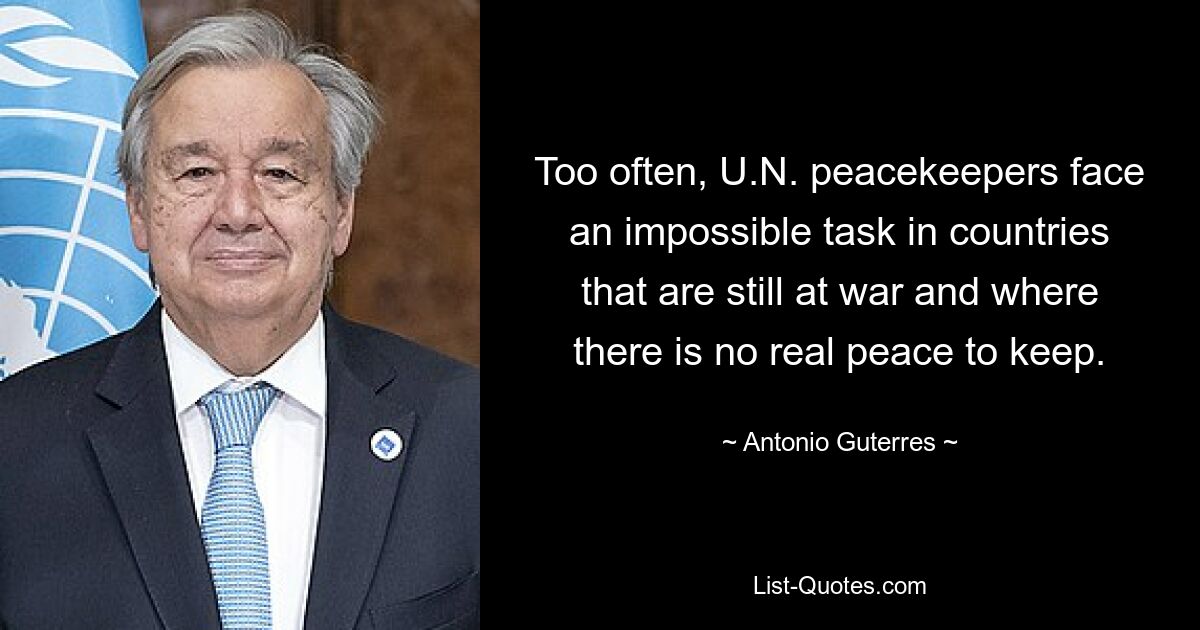 Too often, U.N. peacekeepers face an impossible task in countries that are still at war and where there is no real peace to keep.

~ Antonio Guterres ~

List-Quotes.com